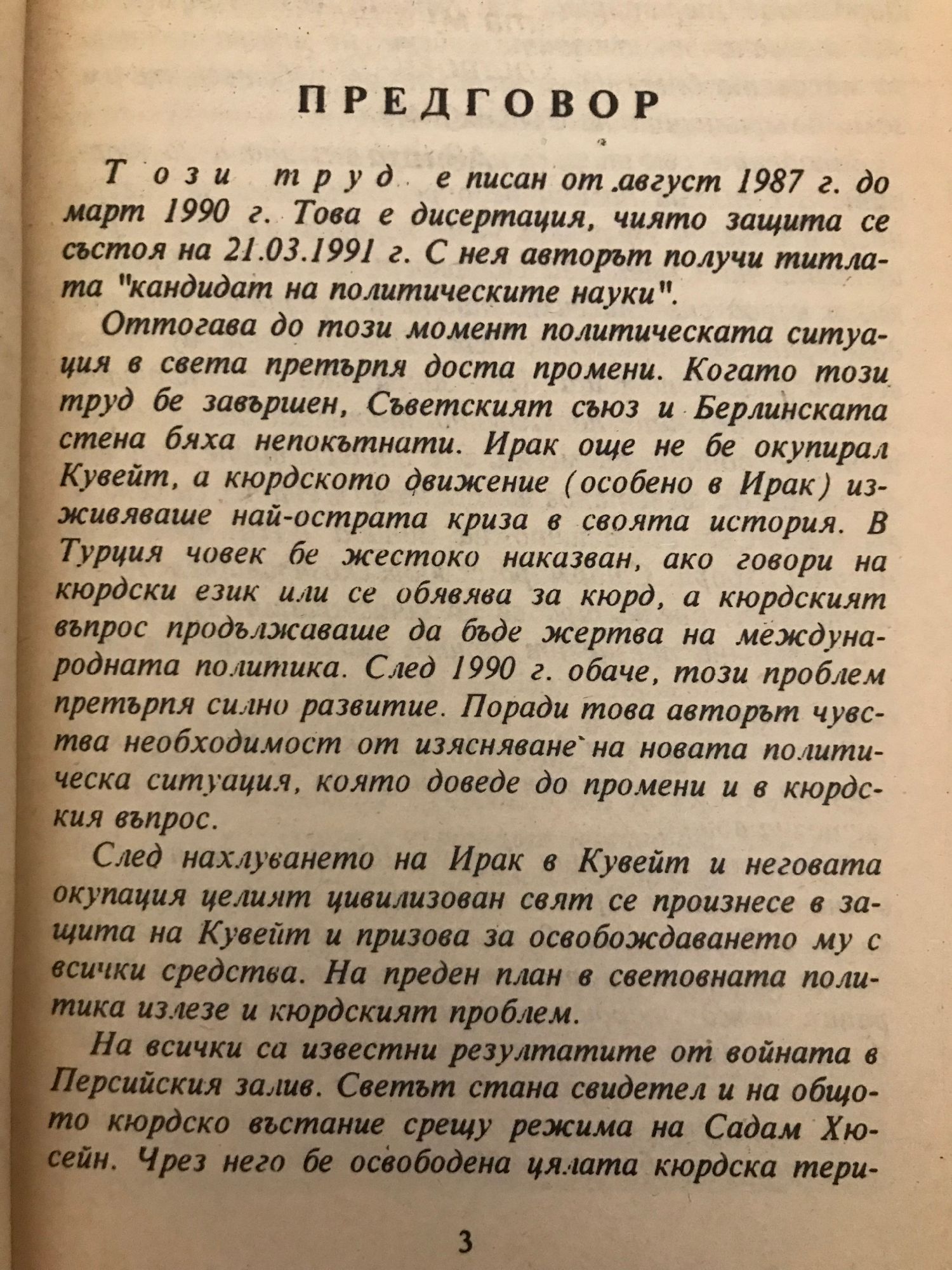 ПРЕДГОВОР

Този труд е писан от август 1987 г. до март 1990 г. Това е дисертация, чиято защита се състоя на 21.03.1991 г. С нея авторът получи титлата "кандидат на политическите науки".

Оттогава до този момент политическата ситуация в света претърпя доста промени. Когато този труд бе завършен, Съветският съюз и Берлинската стена бяха непокътнати. Ирак още не бе окупирал Кувейт, а кюрдското движение (особено в Ирак) изживяваше най-острата криза в своята история. В Турция човек бе жестоко наказван, ако говори на кюрдски език или се обявява за кюрд, а кюрдският въпрос продължаваше да бъде жертва на международната политика. След 1990 г. обаче, този проблем претърпя силно развитие. Поради това авторът чувства необходимост от изясняване на новата политическа ситуация, която доведе до промени и в кюрдския въпрос.

След нахлуването на Ирак в Кувейт и неговата окупация целият цивилизован свят се произнесе в защита на Кувейт и призова за освобождаването му с всички средства. На преден план в световната политика излезе и кюрдският проблем.

На всички са известни резултатите от войната в Персийския залив. Светът стана свидетел и на общото кюрдско въстание срещу режима на Садам Хюсейн. Чрез него бе освободена цялата кюрдска тери-

3